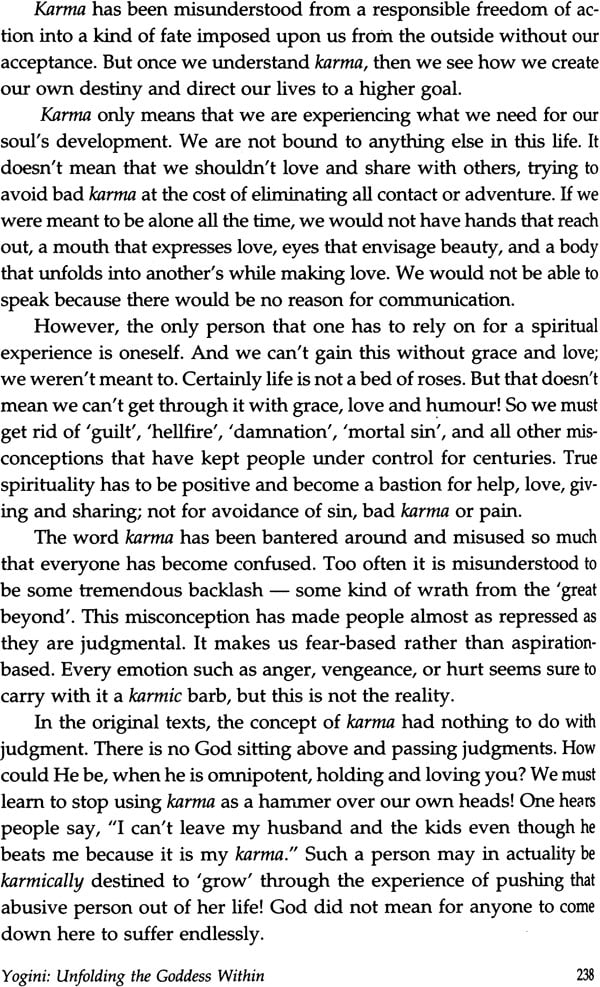 Karma has been misunderstood from a responsible freedom of action into a kind of fate imposed upon us from the outside without our acceptance. But once we understand karma, then we see how we create our own destiny and direct our lives to a higher goal.

Karma only means that we are experiencing what we need for our soul's development. We are not bound to anything else in this life. It doesn't mean that we shouldn't love and share with others, trying to avoid bad karma at the cost of eliminating all contact or adventure. If we were meant to be alone all the time, we would not have hands that reach out, a mouth that expresses love, eyes that envisage beauty, and a body that unfolds into another's while making love. We would not be able to speak because there would be no reason for communication.

However, the only person that one has to rely on for a spiritual experience is oneself. And we can't gain this without grace and love; we weren't meant to. Certainly life is not a bed of roses. But that doesn't mean we can't get through it with grace, love and humour! So we must get rid of 'guilt', 'hellfire', 'damnation', 'mortal sin', and all other misconceptions that have kept people under control for centuries. True spirituality has to be positive and become a bastion for help, love, giving and sharing; not for avoidance of sin, bad karma or pain.

The word karma has been bantered around and misused so much that everyone has become confused. Too often it is misunderstood to be some tremendous backlash — some kind of wrath from the 'great beyond'. This misconception has made people almost as repressed as they are judgmental. It makes us fear-based rather than aspiration-based. Every emotion such as anger, vengeance, or hurt seems sure to carry with it a karmic barb, but this is not the reality.

In the original texts, the concept of karma had nothing to do with judgment. There is no God sitting above and passing judgments. How could He be, when he is omnipotent, holding and loving you? We must learn to stop using karma as a hammer over our own heads! One hears people say, "I can't leave my husband and the kids even though he beats me because it is my karma." Such a person may in actuality be karmically destined to 'grow' through the experience of pushing that abusive person out of her life! God did not mean for anyone to come down here to suffer endlessly.

Yogini: Unfolding the Goddess Within 238